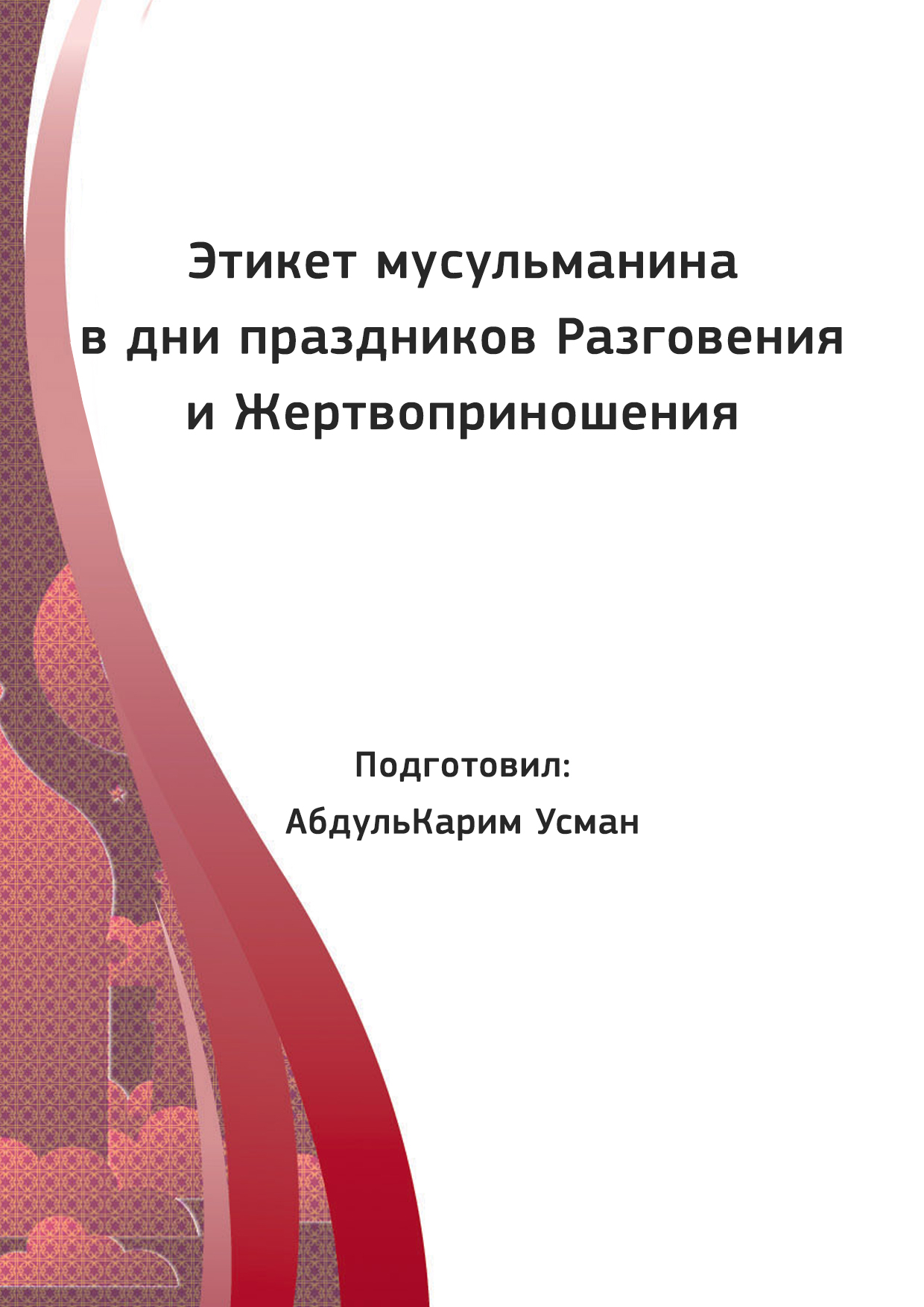 Этикет мусульманина
в дни праздников Разговения
и Жертвоприношения

Подготовил:
АбдульКарим Усман